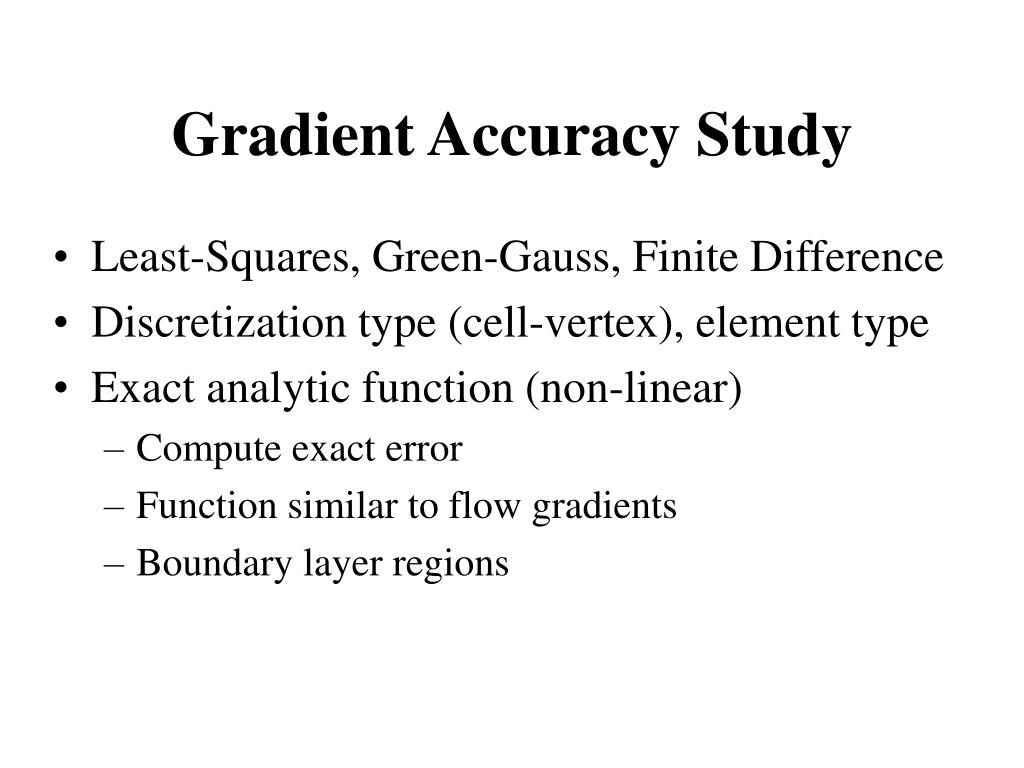 Gradient Accuracy Study

• Least-Squares, Green-Gauss, Finite Difference
• Discretization type (cell-vertex), element type
• Exact analytic function (non-linear)
– Compute exact error
– Function similar to flow gradients
– Boundary layer regions